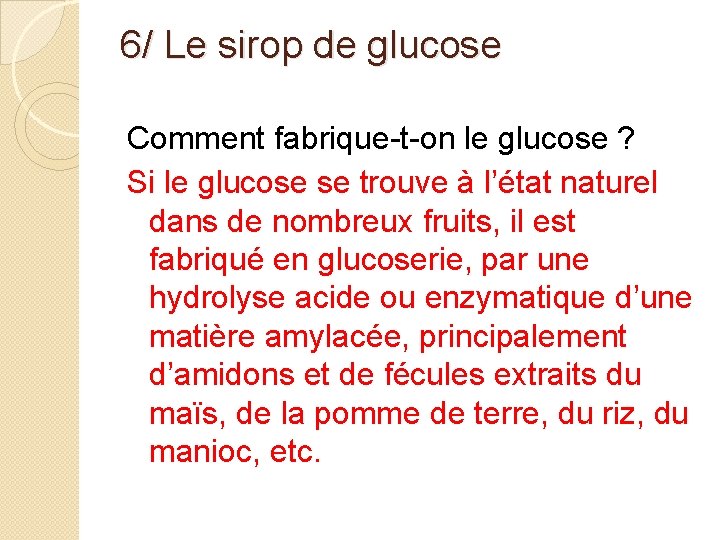 6/ Le sirop de glucose

Comment fabrique-t-on le glucose ?

Si le glucose se trouve à l’état naturel dans de nombreux fruits, il est fabriqué en glucoserie, par une hydrolyse acide ou enzymatique d’une matière amylacée, principalement d’amidons et de fécules extraits du maïs, de la pomme de terre, du riz, du manioc, etc.